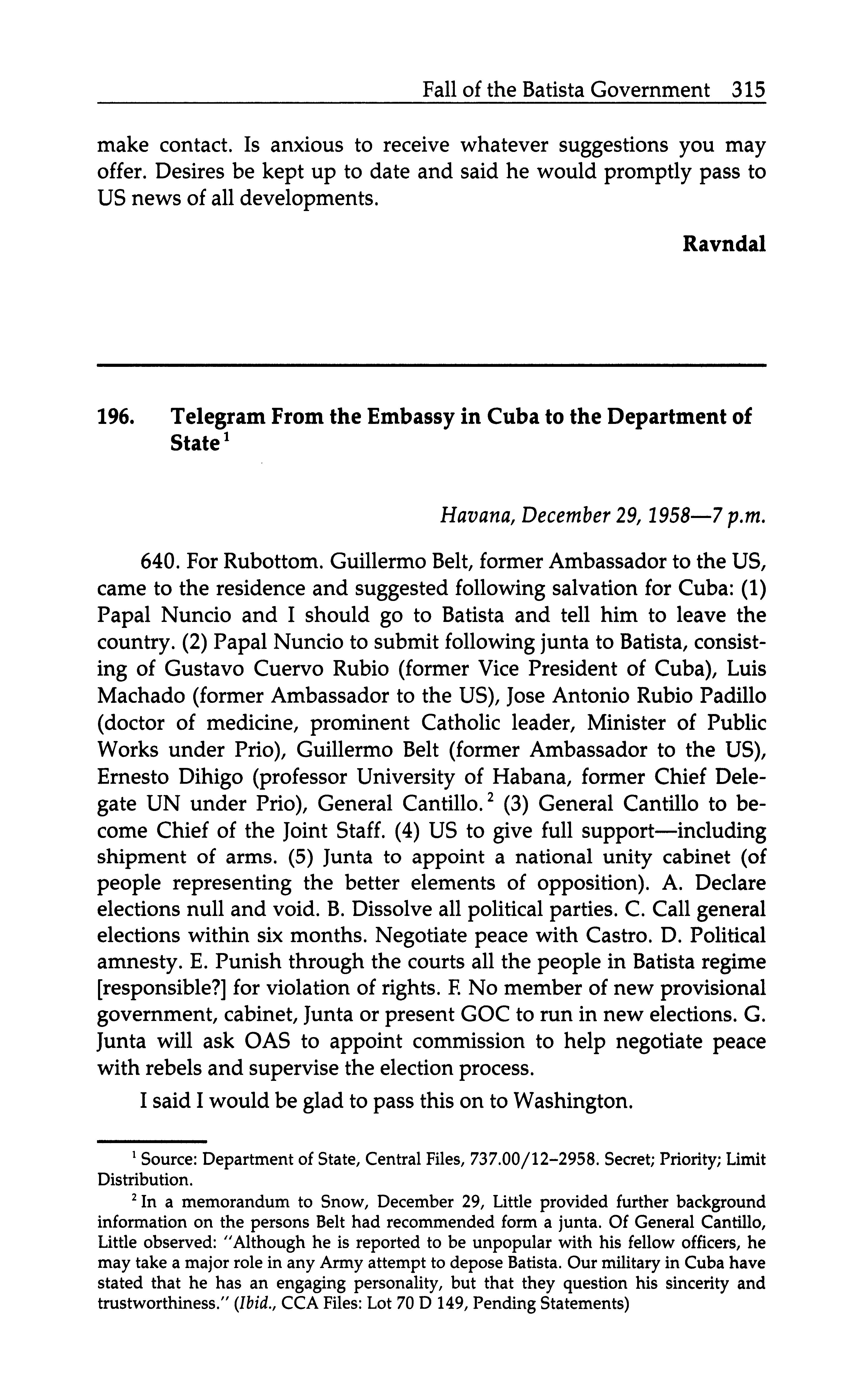 Fall of the Batista Government 315

make contact. Is anxious to receive whatever suggestions you may offer. Desires be kept up to date and said he would promptly pass to US news of all developments.

Ravndal

196. Telegram From the Embassy in Cuba to the Department of State$^1$

Havana, December 29, 1958—7 p.m.

640. For Rubottom. Guillermo Belt, former Ambassador to the US, came to the residence and suggested following salvation for Cuba: (1) Papal Nuncio and I should go to Batista and tell him to leave the country. (2) Papal Nuncio to submit following junta to Batista, consisting of Gustavo Cuervo Rubio (former Vice President of Cuba), Luis Machado (former Ambassador to the US), Jose Antonio Rubio Padillo (doctor of medicine, prominent Catholic leader, Minister of Public Works under Prio), Guillermo Belt (former Ambassador to the US), Ernesto Dihigo (professor University of Habana, former Chief Delegate UN under Prio), General Cantillo.$^2$ (3) General Cantillo to become Chief of the Joint Staff. (4) US to give full support—including shipment of arms. (5) Junta to appoint a national unity cabinet (of people representing the better elements of opposition). A. Declare elections null and void. B. Dissolve all political parties. C. Call general elections within six months. Negotiate peace with Castro. D. Political amnesty. E. Punish through the courts all the people in Batista regime [responsible?] for violation of rights. F. No member of new provisional government, cabinet, Junta or present GOC to run in new elections. G. Junta will ask OAS to appoint commission to help negotiate peace with rebels and supervise the election process.

I said I would be glad to pass this on to Washington.

$^1$ Source: Department of State, Central Files, 737.00/12–2958. Secret; Priority; Limit Distribution.

$^2$ In a memorandum to Snow, December 29, Little provided further background information on the persons Belt had recommended form a junta. Of General Cantillo, Little observed: "Although he is reported to be unpopular with his fellow officers, he may take a major role in any Army attempt to depose Batista. Our military in Cuba have stated that he has an engaging personality, but that they question his sincerity and trustworthiness." (Ibid., CCA Files: Lot 70 D 149, Pending Statements)